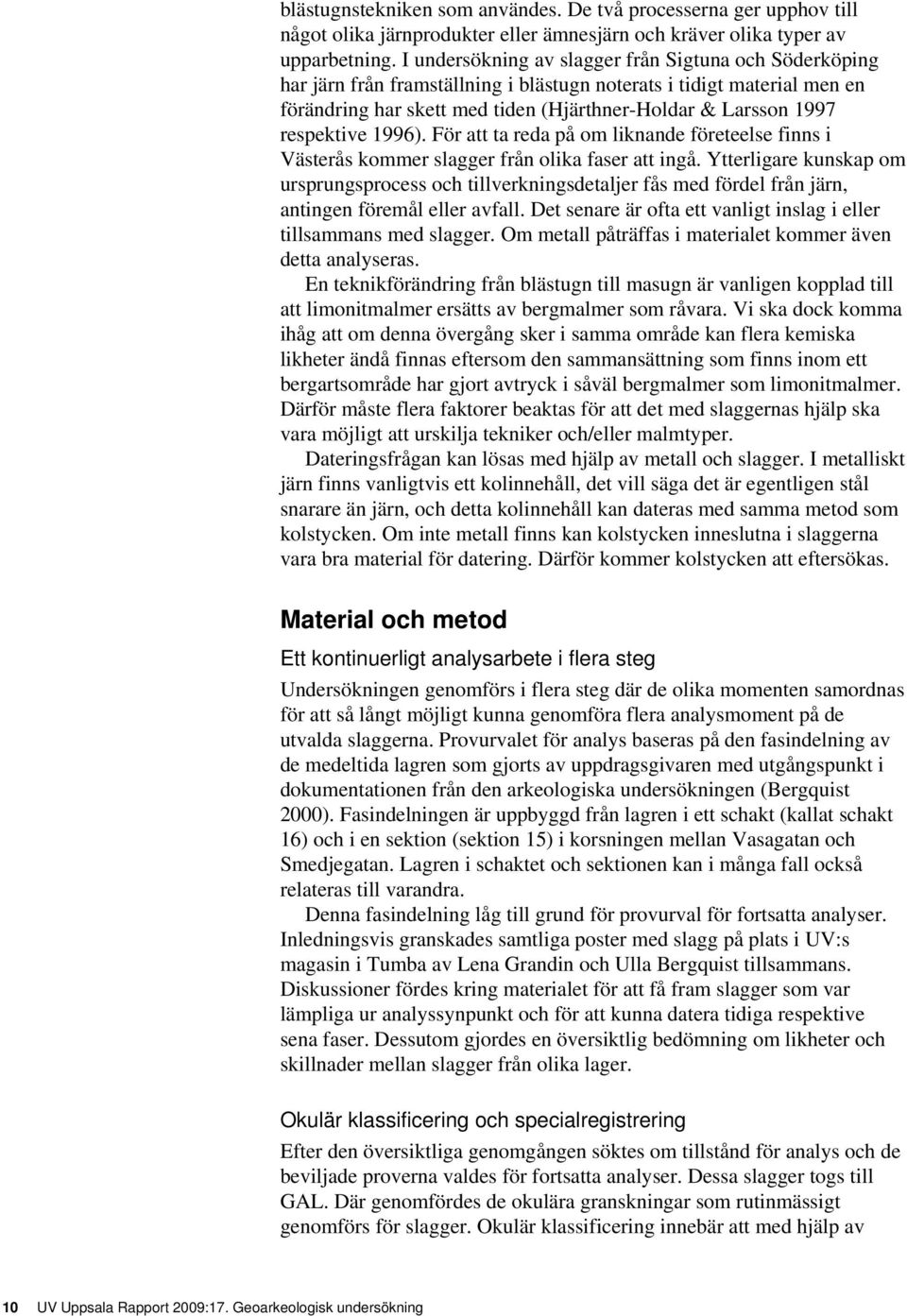 blästugnstekniken som användes. De två processerna ger upphov till något olika järnprodukter eller ämnesjärn och kräver olika typer av upparbetning. I undersökning av slagger från Sigtuna och Söderköping har järn från framställning i blästugn noterats i tidigt material men en förändring har skett med tiden (Hjärthner-Holdar & Larsson 1997 respektive 1996). För att ta reda på om liknande företeelse finns i Västerås kommer slagger från olika faser att ingå. Ytterligare kunskap om ursprungsprocess och tillverkningsdetaljer fås med fördel från järn, antingen föremål eller avfall. Det senare är ofta ett vanligt inslag i eller tillsammans med slagger. Om metall påträffas i materialet kommer även detta analyseras.

En teknikförändring från blästugn till masugn är vanligen kopplad till att limonitmalmer ersätts av bergmalmer som råvara. Vi ska dock komma ihåg att om denna övergång sker i samma område kan flera kemiska likheter ändå finnas eftersom den sammansättning som finns inom ett bergartsområde har gjort avtryck i såväl bergmalmer som limonitmalmer. Därför måste flera faktorer beaktas för att det med slaggernas hjälp ska vara möjligt att urskilja tekniker och/eller malmtyper.

Dateringsfrågan kan lösas med hjälp av metall och slagger. I metalliskt järn finns vanligtvis ett kolinnehåll, det vill säga det är egentligen stål snarare än järn, och detta kolinnehåll kan dateras med samma metod som kolstycken. Om inte metall finns kan kolstycken inneslutna i slaggerna vara bra material för datering. Därför kommer kolstycken att eftersökas.

Material och metod

Ett kontinuerligt analysarbete i flera steg

Undersökningen genomförs i flera steg där de olika momenten samordnas för att så långt möjligt kunna genomföra flera analysmoment på de utvalda slaggerna. Provurvalet för analys baseras på den fasindelning av de medeltida lagren som gjorts av uppdragsgivaren med utgångspunkt i dokumentationen från den arkeologiska undersökningen (Bergquist 2000). Fasindelningen är uppbyggd från lagren i ett schakt (kallat schakt 16) och i en sektion (sektion 15) i korsningen mellan Vasagatan och Smedjegatan. Lagren i schaktet och sektionen kan i många fall också relateras till varandra.

Denna fasindelning låg till grund för provurval för fortsatta analyser. Inledningsvis granskades samtliga poster med slagg på plats i UV:s magasin i Tumba av Lena Grandin och Ulla Bergquist tillsammans. Diskussioner fördes kring materialet för att få fram slagger som var lämpliga ur analyssynpunkt och för att kunna datera tidiga respektive sena faser. Dessutom gjordes en översiktlig bedömning om likheter och skillnader mellan slagger från olika lager.

Okulär klassificering och specialregistrering

Efter den översiktliga genomgången söktes om tillstånd för analys och de beviljade proverna valdes för fortsatta analyser. Dessa slagger togs till GAL. Där genomfördes de okulära granskningar som rutinmässigt genomförs för slagger. Okulär klassificering innebär att med hjälp av

10 UV Uppsala Rapport 2009:17. Geoarkeologisk undersökning